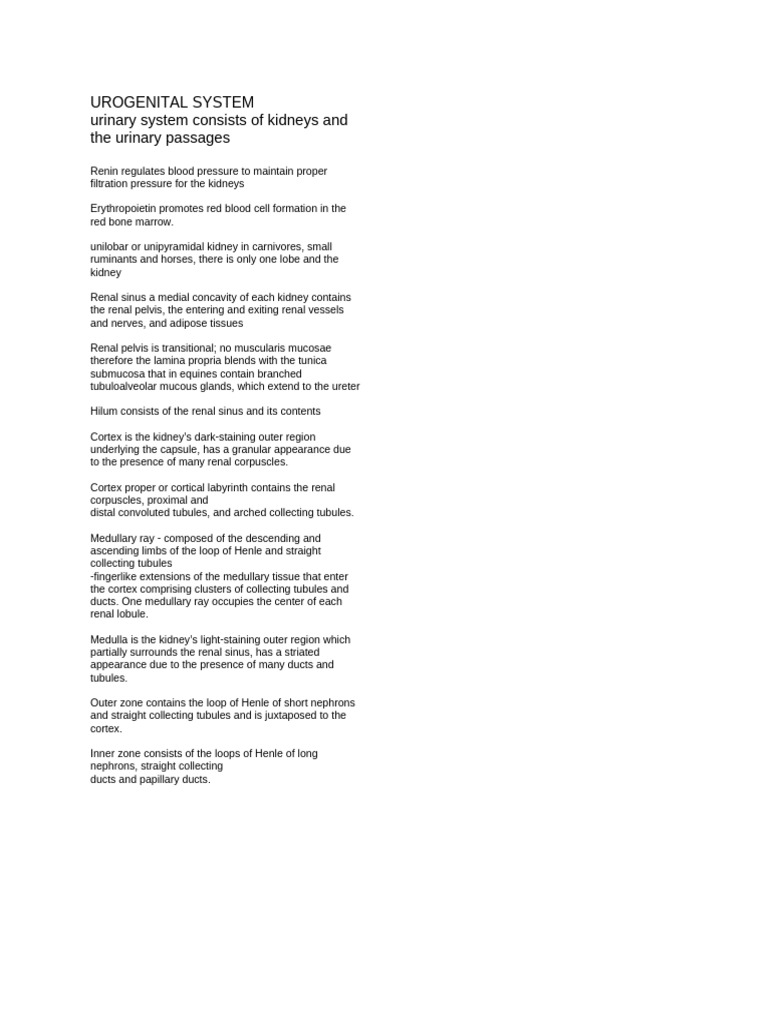 UROGENITAL SYSTEM
urinary system consists of kidneys and the urinary passages

Renin regulates blood pressure to maintain proper filtration pressure for the kidneys

Erythropoietin promotes red blood cell formation in the red bone marrow.

unilobar or unipyramidal kidney in carnivores, small ruminants and horses, there is only one lobe and the kidney

Renal sinus a medial concavity of each kidney contains the renal pelvis, the entering and exiting renal vessels and nerves, and adipose tissues

Renal pelvis is transitional; no muscularis mucosae therefore the lamina propria blends with the tunica submucosa that in equines contain branched tubuloalveolar mucous glands, which extend to the ureter

Hilum consists of the renal sinus and its contents

Cortex is the kidney's dark-staining outer region underlying the capsule, has a granular appearance due to the presence of many renal corpuscles.

Cortex proper or cortical labyrinth contains the renal corpuscles, proximal and
distal convoluted tubules, and arched collecting tubules.

Medullary ray - composed of the descending and ascending limbs of the loop of Henle and straight collecting tubules
-fingerlike extensions of the medullary tissue that enter the cortex comprising clusters of collecting tubules and ducts. One medullary ray occupies the center of each renal lobule.

Medulla is the kidney's light-staining outer region which partially surrounds the renal sinus, has a striated appearance due to the presence of many ducts and tubules.

Outer zone contains the loop of Henle of short nephrons and straight collecting tubules and is juxtaposed to the cortex.

Inner zone consists of the loops of Henle of long nephrons, straight collecting
ducts and papillary ducts.